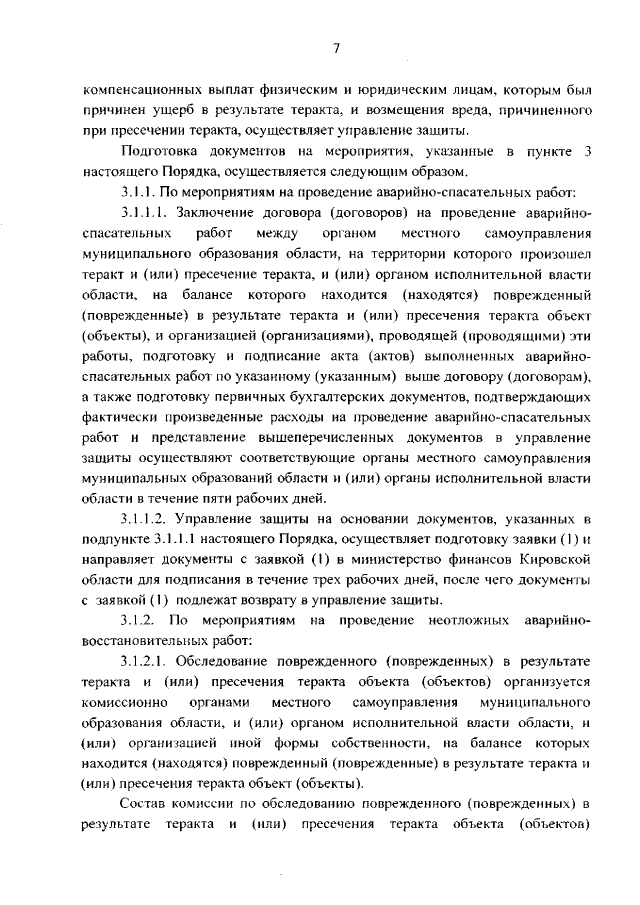 7

компенсационных выплат физическим и юридическим лицам, которым был причинен ущерб в результате теракта, и возмещения вреда, причиненного при пресечении теракта, осуществляет управление защиты.

Подготовка документов на мероприятия, указанные в пункте 3 настоящего Порядка, осуществляется следующим образом.

3.1.1. По мероприятиям на проведение аварийно-спасательных работ:

3.1.1.1. Заключение договора (договоров) на проведение аварийно-спасательных работ между органом местного самоуправления муниципального образования области, на территории которого произошел теракт и (или) пресечение теракта, и (или) органом исполнительной власти области, на балансе которого находится (находятся) поврежденный (поврежденные) в результате теракта и (или) пресечения теракта объект (объекты), и организацией (организациями), проводящей (проводящими) эти работы, подготовку и подписание акта (актов) выполненных аварийно-спасательных работ по указанному (указанным) выше договору (договорам), а также подготовку первичных бухгалтерских документов, подтверждающих фактически произведенные расходы на проведение аварийно-спасательных работ и представление вышеперечисленных документов в управление защиты осуществляют соответствующие органы местного самоуправления муниципальных образований области и (или) органы исполнительной власти области в течение пяти рабочих дней.

3.1.1.2. Управление защиты на основании документов, указанных в подпункте 3.1.1.1 настоящего Порядка, осуществляет подготовку заявки (1) и направляет документы с заявкой (1) в министерство финансов Кировской области для подписания в течение трех рабочих дней, после чего документы с заявкой (1) подлежат возврату в управление защиты.

3.1.2. По мероприятиям на проведение неотложных аварийно-восстановительных работ:

3.1.2.1. Обследование поврежденного (поврежденных) в результате теракта и (или) пресечения теракта объекта (объектов) организуется комиссионно органами местного самоуправления муниципального образования области, и (или) органом исполнительной власти области, и (или) организацией иной формы собственности, на балансе которых находится (находятся) поврежденный (поврежденные) в результате теракта и (или) пресечения теракта объект (объекты).

Состав комиссии по обследованию поврежденного (поврежденных) в результате теракта и (или) пресечения теракта объекта (объектов)